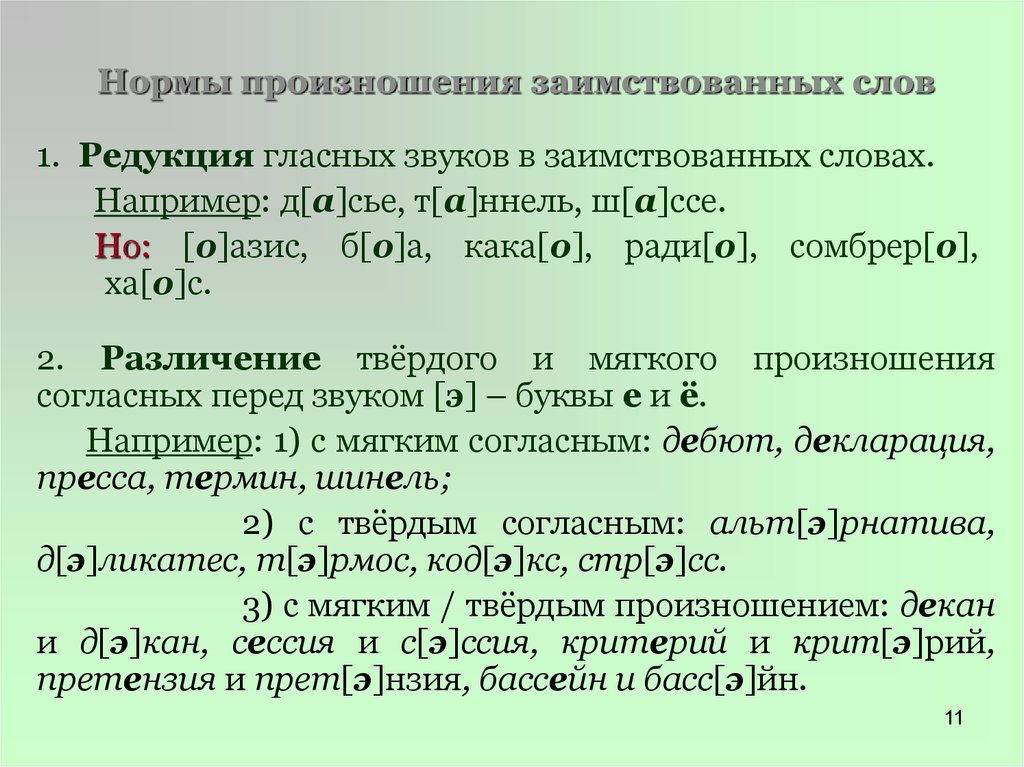 Нормы произношения заимствованных слов

1. Редукция гласных звуков в заимствованных словах.

Например: д[а]сье, т[а]ннель, ш[а]ссе.

Но: [о]азис, б[о]а, кака[о], ради[о], сомбрер[о], ха[о]с.

2. Различение твёрдого и мягкого произношения согласных перед звуком [э] – буквы е и ё.

Например: 1) с мягким согласным: дебют, декларация, пресса, термин, шинель;

2) с твёрдым согласным: альт[э]рнатива, д[э]ликатес, т[э]рмос, код[э]кс, стр[э]сс.

3) с мягким / твёрдым произношением: декан и д[э]кан, сессия и с[э]ссия, критерий и крит[э]рий, претензия и прет[э]нзия, бассейн и басс[э]йн.

11